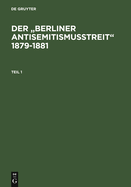 DE GRUYTER

DER „BERLINER ANTISEMITISMUSSTREIT“ 1879-1881

TEIL 1

DE
G